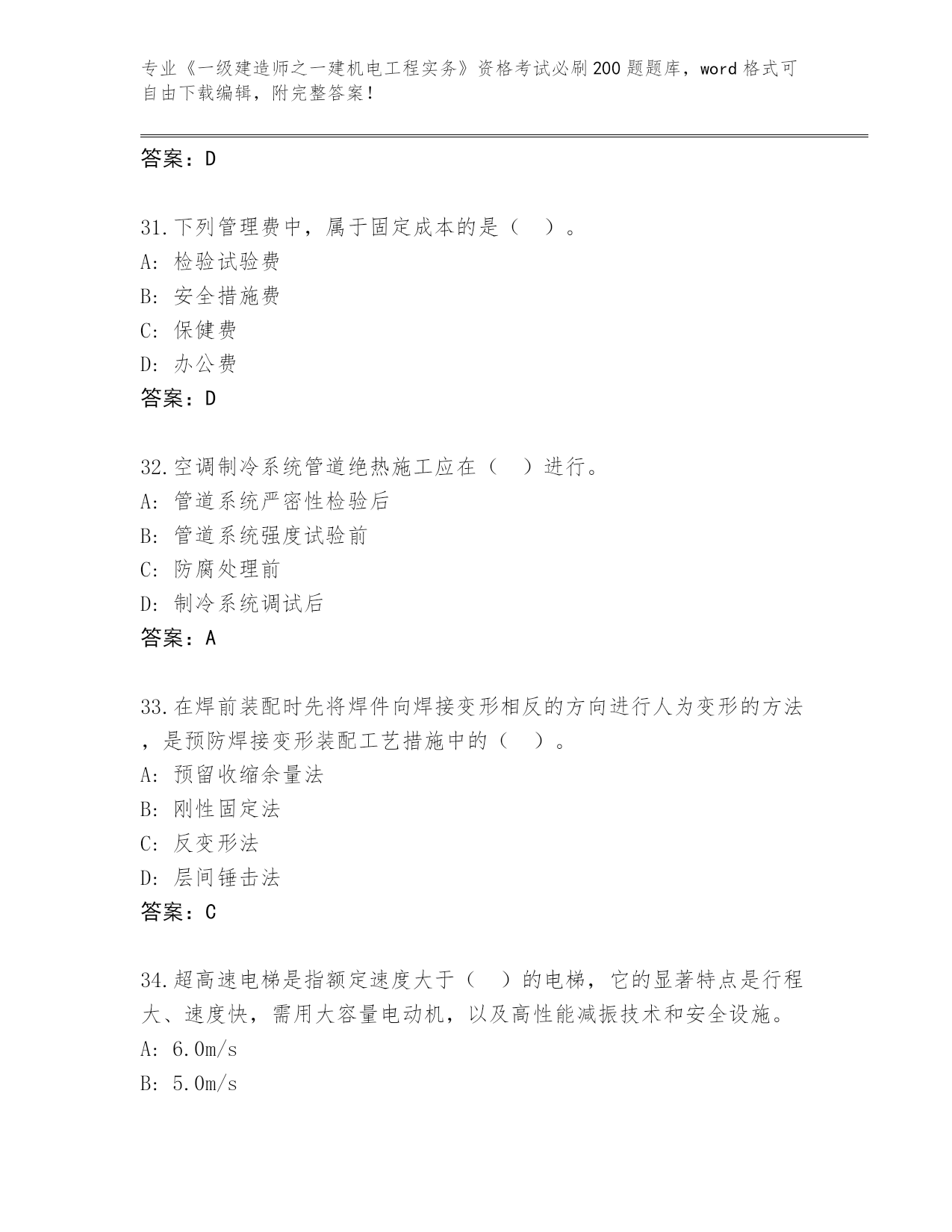 专业《一级建造师之一建机电工程实务》资格考试必刷200题题库，word格式可自由下载编辑，附完整答案！

答案：D

31.下列管理费中，属于固定成本的是（　）。
A: 检验试验费
B: 安全措施费
C: 保健费
D: 办公费
答案：D

32.空调制冷系统管道绝热施工应在（　）进行。
A: 管道系统严密性检验后
B: 管道系统强度试验前
C: 防腐处理前
D: 制冷系统调试后
答案：A

33.在焊前装配时先将焊件向焊接变形相反的方向进行人为变形的方法，是预防焊接变形装配工艺措施中的（　）。
A: 预留收缩余量法
B: 刚性固定法
C: 反变形法
D: 层间锤击法
答案：C

34.超高速电梯是指额定速度大于（　）的电梯，它的显著特点是行程大、速度快，需用大容量电动机，以及高性能减振技术和安全设施。
A: 6.0m/s
B: 5.0m/s